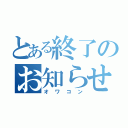 とある終了のお知らせ
オワコン